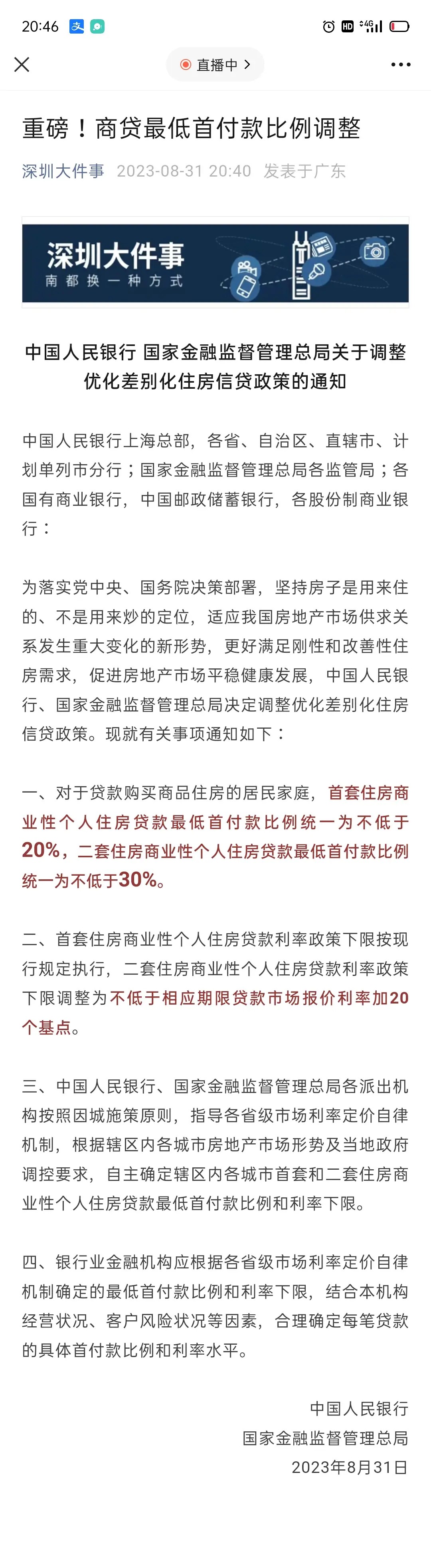 20:46

直播中 >

重磅！商贷最低首付款比例调整

深圳大件事 2023-08-31 20:40 发表于广东

深圳大件事
南都换一种方式

中国人民银行 国家金融监督管理总局关于调整优化差别化住房信贷政策的通知

中国人民银行上海总部，各省、自治区、直辖市、计划单列市分行；国家金融监督管理总局各监管局；各国有商业银行，中国邮政储蓄银行，各股份制商业银行：

为落实党中央、国务院决策部署，坚持房子是用来住的、不是用来炒的定位，适应我国房地产市场供求关系发生重大变化的新形势，更好满足刚性和改善性住房需求，促进房地产市场平稳健康发展，中国人民银行、国家金融监督管理总局决定调整优化差别化住房信贷政策。现就有关事项通知如下：

一、对于贷款购买商品住房的居民家庭，首套住房商业性个人住房贷款最低首付款比例统一为不低于20%，二套住房商业性个人住房贷款最低首付款比例统一为不低于30%。

二、首套住房商业性个人住房贷款利率政策下限按现行规定执行，二套住房商业性个人住房贷款利率政策下限调整为不低于相应期限贷款市场报价利率加20个基点。

三、中国人民银行、国家金融监督管理总局各派出机构按照因城施策原则，指导各省级市场利率定价自律机制，根据辖区内各城市房地产市场形势及当地政府调控要求，自主确定辖区内各城市首套和二套住房商业性个人住房贷款最低首付款比例和利率下限。

四、银行业金融机构应根据各省级市场利率定价自律机制确定的最低首付款比例和利率下限，结合本机构经营状况、客户风险状况等因素，合理确定每笔贷款的具体首付款比例和利率水平。

中国人民银行
国家金融监督管理总局
2023年8月31日